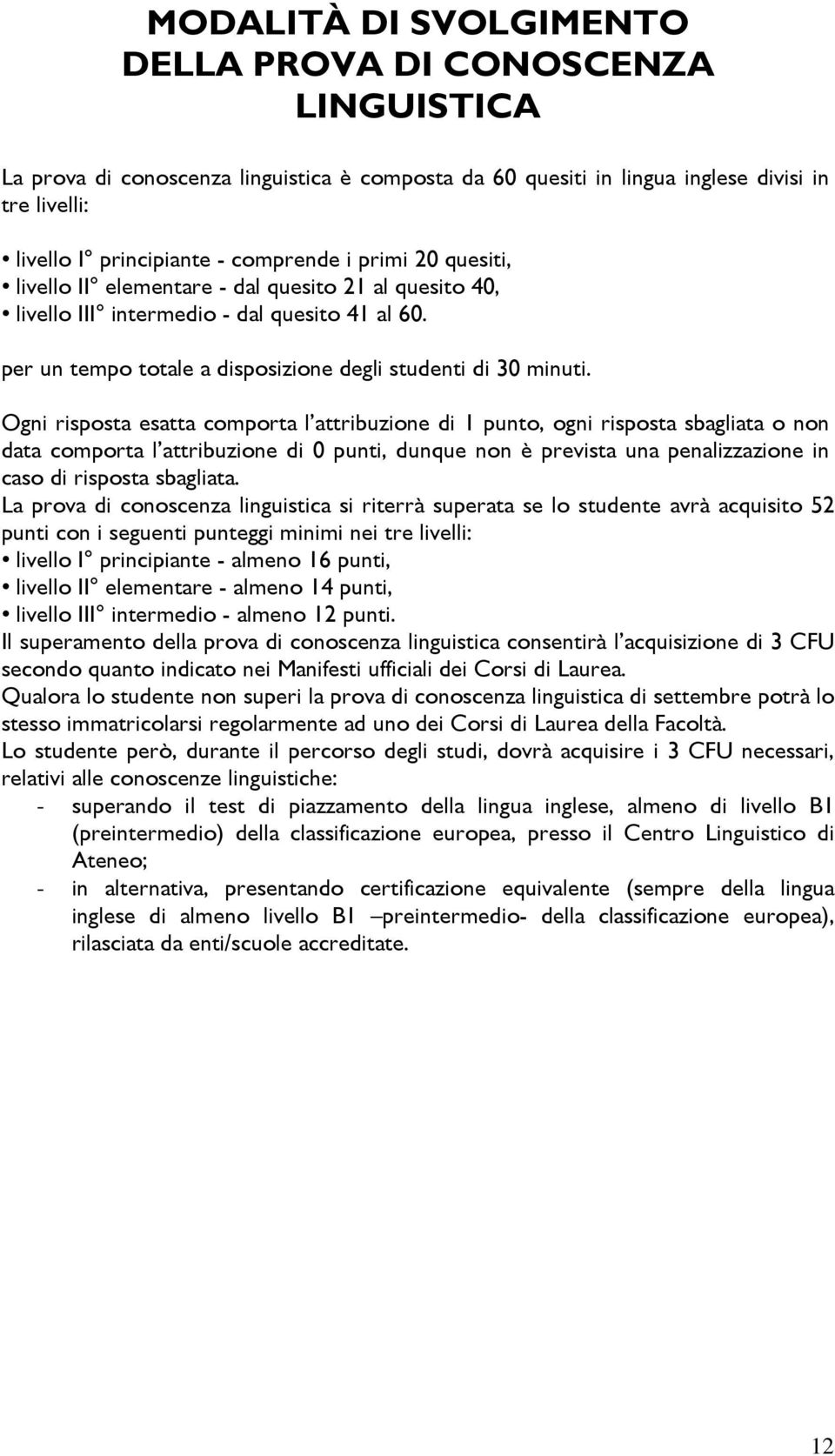 MODALITÀ DI SVOLGIMENTO DELLA PROVA DI CONOSCENZA LINGUISTICA

La prova di conoscenza linguistica è composta da 60 quesiti in lingua inglese divisi in tre livelli:

• livello I° principiante - comprende i primi 20 quesiti,
• livello II° elementare - dal quesito 21 al quesito 40,
• livello III° intermedio - dal quesito 41 al 60.

per un tempo totale a disposizione degli studenti di 30 minuti.

Ogni risposta esatta comporta l'attribuzione di 1 punto, ogni risposta sbagliata o non data comporta l'attribuzione di 0 punti, dunque non è prevista una penalizzazione in caso di risposta sbagliata.
La prova di conoscenza linguistica si riterrà superata se lo studente avrà acquisito 52 punti con i seguenti punteggi minimi nei tre livelli:
• livello I° principiante - almeno 16 punti,
• livello II° elementare - almeno 14 punti,
• livello III° intermedio - almeno 12 punti.
Il superamento della prova di conoscenza linguistica consentirà l'acquisizione di 3 CFU secondo quanto indicato nei Manifesti ufficiali dei Corsi di Laurea.
Qualora lo studente non superi la prova di conoscenza linguistica di settembre potrà lo stesso immatricolarsi regolarmente ad uno dei Corsi di Laurea della Facoltà.
Lo studente però, durante il percorso degli studi, dovrà acquisire i 3 CFU necessari, relativi alle conoscenze linguistiche:
- superando il test di piazzamento della lingua inglese, almeno di livello B1 (preintermedio) della classificazione europea, presso il Centro Linguistico di Ateneo;
- in alternativa, presentando certificazione equivalente (sempre della lingua inglese di almeno livello B1 –preintermedio- della classificazione europea), rilasciata da enti/scuole accreditate.

12